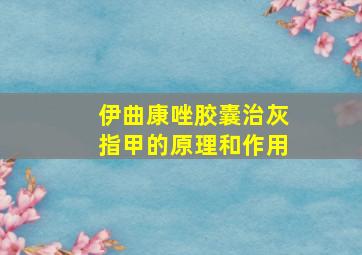 伊曲康唑胶囊治灰指甲的原理和作用